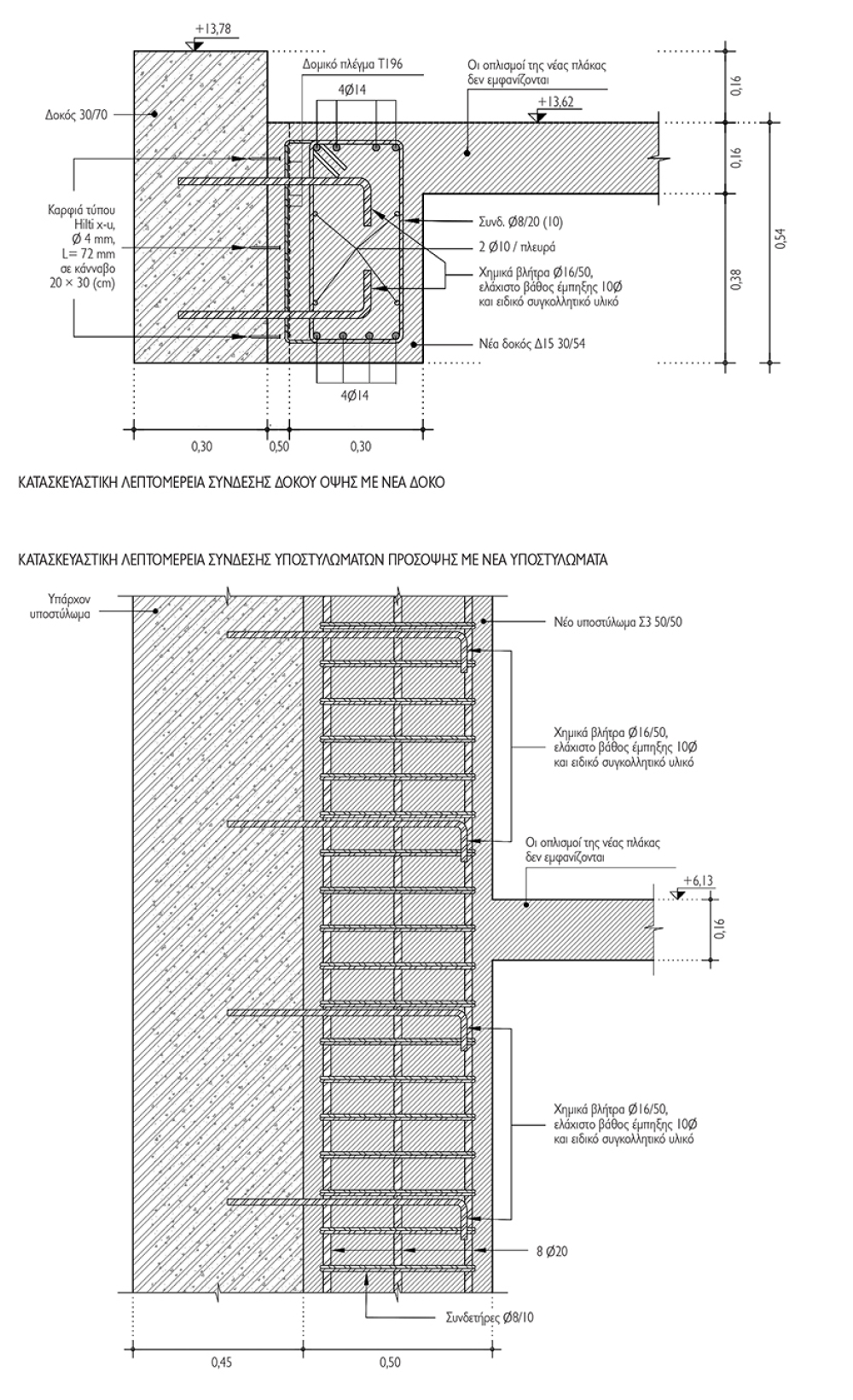 +13,78

Δομικό πλέγμα T196

Οι οπλισμοί της νέας πλάκας δεν εμφανίζονται

4Ø14

+13,62

Δοκός 30/70

Καρφιά τύπου Hilti x-u, Ø 4 mm, L= 72 mm σε κάνναβο 20 × 30 (cm)

Συνδ. Ø8/20 (10)

2 Ø10 / πλευρά

Χημικά βλήτρα Ø16/50, ελάχιστο βάθος έμπηξης 10Ø και ειδικό συγκολλητικό υλικό

Νέα δοκός Δ15 30/54

4Ø14

0,16

0,16

0,38

0,54

0,30

0,50

0,30

ΚΑΤΑΣΚΕΥΑΣΤΙΚΗ ΛΕΠΤΟΜΕΡΕΙΑ ΣΥΝΔΕΣΗΣ ΔΟΚΟΥ ΟΨΗΣ ΜΕ ΝΕΑ ΔΟΚΟ

ΚΑΤΑΣΚΕΥΑΣΤΙΚΗ ΛΕΠΤΟΜΕΡΕΙΑ ΣΥΝΔΕΣΗΣ ΥΠΟΣΤΥΛΩΜΑΤΩΝ ΠΡΟΣΟΨΗΣ ΜΕ ΝΕΑ ΥΠΟΣΤΥΛΩΜΑΤΑ

Υπάρχον υποστύλωμα

Νέο υποστύλωμα Σ3 50/50

Χημικά βλήτρα Ø16/50, ελάχιστο βάθος έμπηξης 10Ø και ειδικό συγκολλητικό υλικό

Οι οπλισμοί της νέας πλάκας δεν εμφανίζονται

+6,13

0,16

Χημικά βλήτρα Ø16/50, ελάχιστο βάθος έμπηξης 10Ø και ειδικό συγκολλητικό υλικό

8 Ø20

Συνδετήρες Ø8/10

0,45

0,50